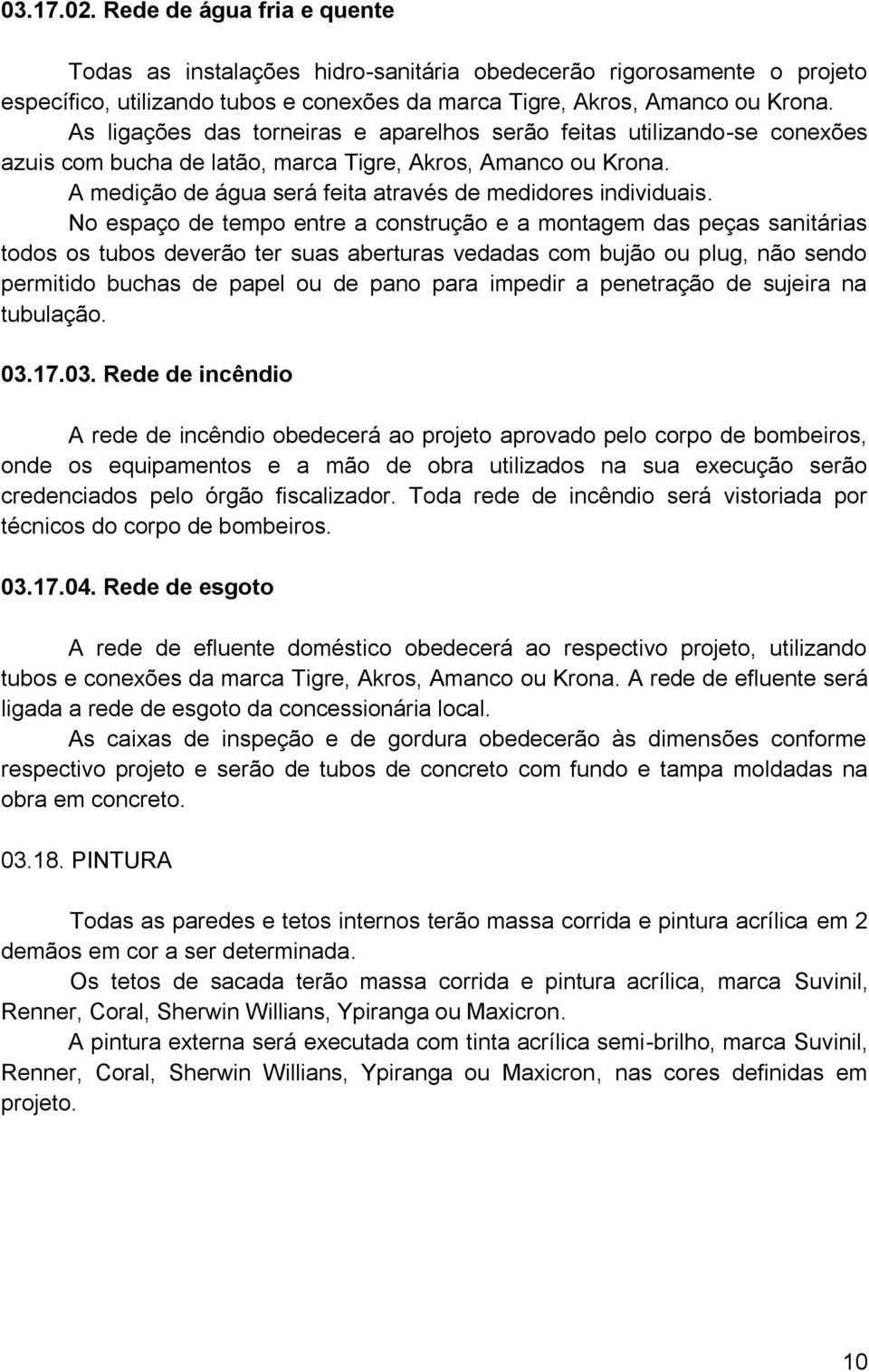 03.17.02. Rede de água fria e quente

Todas as instalações hidro-sanitária obedecerão rigorosamente o projeto específico, utilizando tubos e conexões da marca Tigre, Akros, Amanco ou Krona.

As ligações das torneiras e aparelhos serão feitas utilizando-se conexões azuis com bucha de latão, marca Tigre, Akros, Amanco ou Krona.

A medição de água será feita através de medidores individuais.

No espaço de tempo entre a construção e a montagem das peças sanitárias todos os tubos deverão ter suas aberturas vedadas com bujão ou plug, não sendo permitido buchas de papel ou de pano para impedir a penetração de sujeira na tubulação.

03.17.03. Rede de incêndio

A rede de incêndio obedecerá ao projeto aprovado pelo corpo de bombeiros, onde os equipamentos e a mão de obra utilizados na sua execução serão credenciados pelo órgão fiscalizador. Toda rede de incêndio será vistoriada por técnicos do corpo de bombeiros.

03.17.04. Rede de esgoto

A rede de efluente doméstico obedecerá ao respectivo projeto, utilizando tubos e conexões da marca Tigre, Akros, Amanco ou Krona. A rede de efluente será ligada a rede de esgoto da concessionária local.

As caixas de inspeção e de gordura obedecerão às dimensões conforme respectivo projeto e serão de tubos de concreto com fundo e tampa moldadas na obra em concreto.

03.18. PINTURA

Todas as paredes e tetos internos terão massa corrida e pintura acrílica em 2 demãos em cor a ser determinada.

Os tetos de sacada terão massa corrida e pintura acrílica, marca Suvinil, Renner, Coral, Sherwin Willians, Ypiranga ou Maxicron.

A pintura externa será executada com tinta acrílica semi-brilho, marca Suvinil, Renner, Coral, Sherwin Willians, Ypiranga ou Maxicron, nas cores definidas em projeto.

10